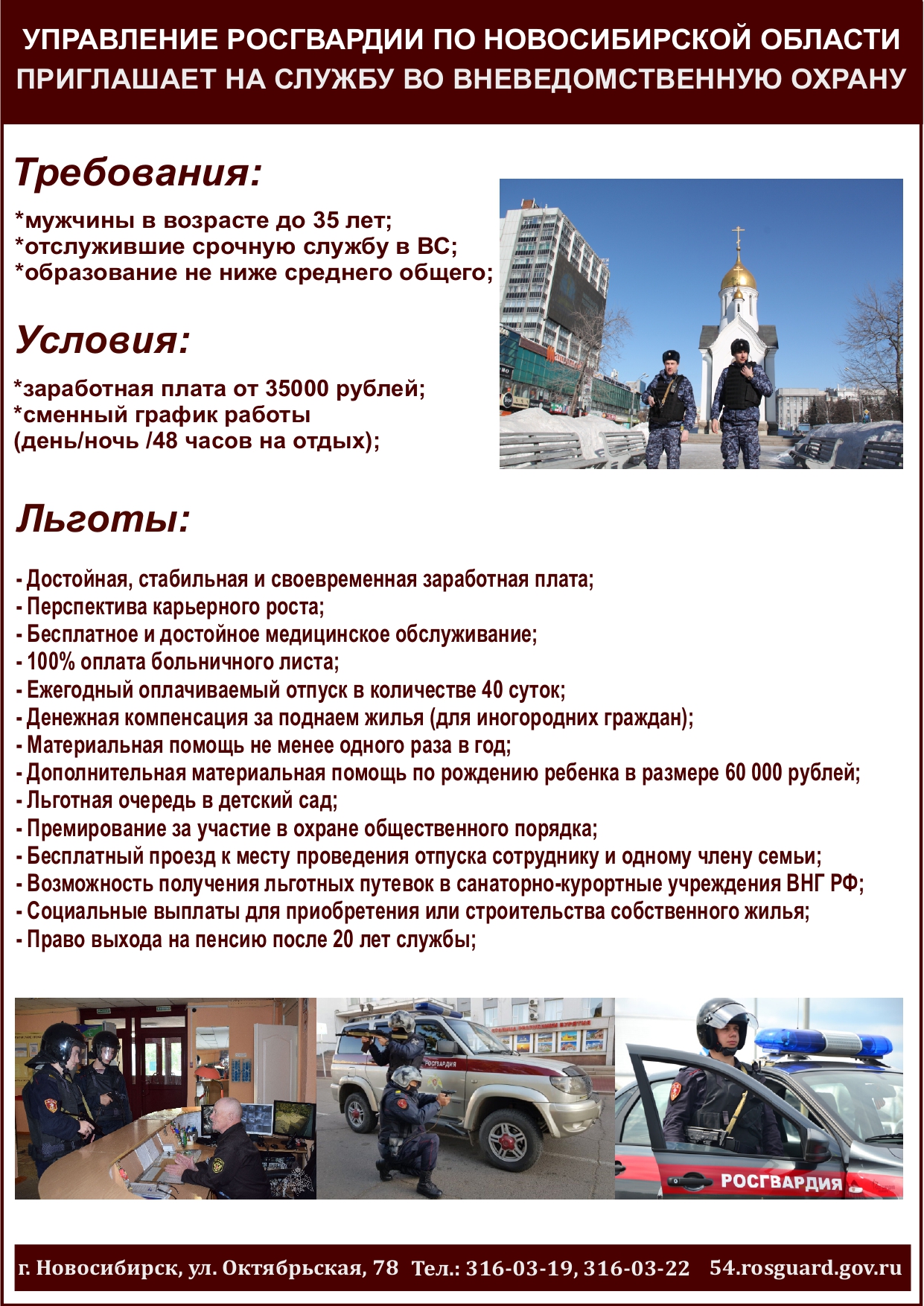 УПРАВЛЕНИЕ РОСГВАРДИИ ПО НОВОСИБИРСКОЙ ОБЛАСТИ
ПРИГЛАШАЕТ НА СЛУЖБУ ВО ВНЕВЕДОМСТВЕННУЮ ОХРАНУ

Требования:

*мужчины в возрасте до 35 лет;
*отслужившие срочную службу в ВС;
*образование не ниже среднего общего;

Условия:

*заработная плата от 35000 рублей;
*сменный график работы
(день/ночь /48 часов на отдых);

Льготы:

- Достойная, стабильная и своевременная заработная плата;
- Перспектива карьерного роста;
- Бесплатное и достойное медицинское обслуживание;
- 100% оплата больничного листа;
- Ежегодный оплачиваемый отпуск в количестве 40 суток;
- Денежная компенсация за поднаем жилья (для иногородних граждан);
- Материальная помощь не менее одного раза в год;
- Дополнительная материальная помощь по рождению ребенка в размере 60 000 рублей;
- Льготная очередь в детский сад;
- Премирование за участие в охране общественного порядка;
- Бесплатный проезд к месту проведения отпуска сотруднику и одному члену семьи;
- Возможность получения льготных путевок в санаторно-курортные учреждения ВНГ РФ;
- Социальные выплаты для приобретения или строительства собственного жилья;
- Право выхода на пенсию после 20 лет службы;

РОСГВАРДИЯ

РОСГВАРДИЯ

г. Новосибирск, ул. Октябрьская, 78 Тел.: 316-03-19, 316-03-22 54.rosguard.gov.ru